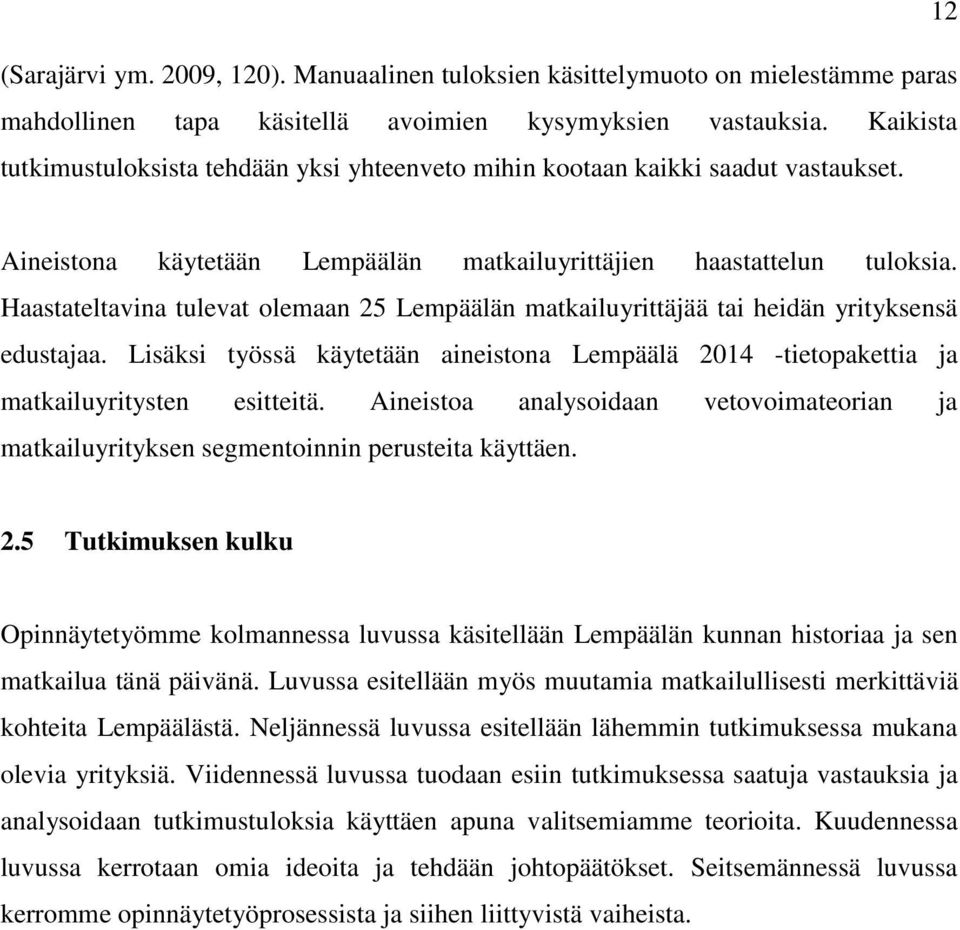 12

(Sarajärvi ym. 2009, 120). Manuaalinen tuloksien käsittelymuoto on mielestämme paras mahdollinen tapa käsitellä avoimien kysymyksien vastauksia. Kaikista tutkimustuloksista tehdään yksi yhteenveto mihin kootaan kaikki saadut vastaukset.

Aineistona käytetään Lempäälän matkailuyrittäjien haastattelun tuloksia. Haastateltavina tulevat olemaan 25 Lempäälän matkailuyrittäjää tai heidän yrityksensä edustajaa. Lisäksi työssä käytetään aineistona Lempäälä 2014 -tietopakettia ja matkailuyritysten esitteitä. Aineistoa analysoidaan vetovoimateorian ja matkailuyrityksen segmentoinnin perusteita käyttäen.

2.5 Tutkimuksen kulku

Opinnäytetyömme kolmannessa luvussa käsitellään Lempäälän kunnan historiaa ja sen matkailua tänä päivänä. Luvussa esitellään myös muutamia matkailullisesti merkittäviä kohteita Lempäälästä. Neljännessä luvussa esitellään lähemmin tutkimuksessa mukana olevia yrityksiä. Viidennessä luvussa tuodaan esiin tutkimuksessa saatuja vastauksia ja analysoidaan tutkimustuloksia käyttäen apuna valitsemiamme teorioita. Kuudennessa luvussa kerrotaan omia ideoita ja tehdään johtopäätökset. Seitsemännessä luvussa kerromme opinnäytetyöprosessista ja siihen liittyvistä vaiheista.